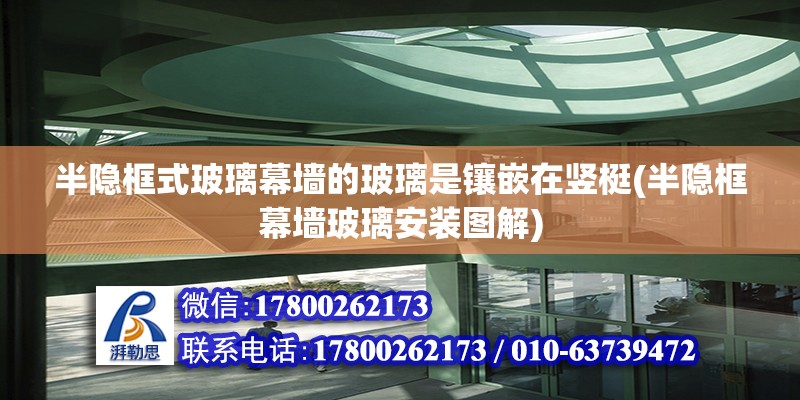 半隐框式玻璃幕墙的玻璃是镶嵌在竖梃(半隐框幕墙玻璃安装图解)

湃勒思

微信:17800262173

联系电话:17800262173 / 010-63739472